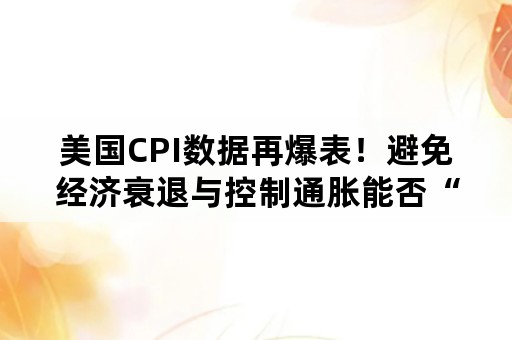 美国CPI数据再爆表！避免经济衰退与控制通胀能否“